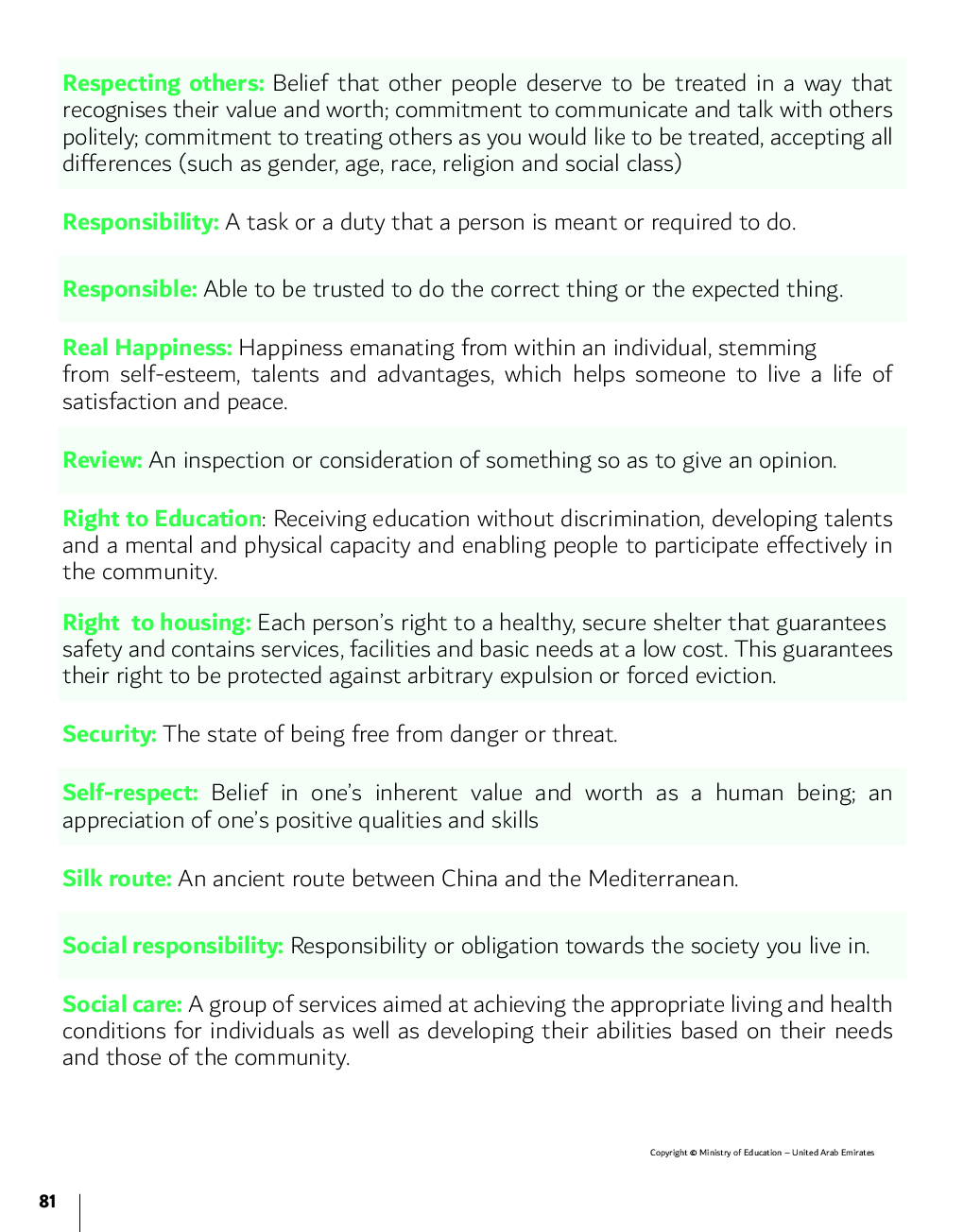 Respecting others: Belief that other people deserve to be treated in a way that recognises their value and worth; commitment to communicate and talk with others politely; commitment to treating others as you would like to be treated, accepting all differences (such as gender, age, race, religion and social class)

Responsibility: A task or a duty that a person is meant or required to do.

Responsible: Able to be trusted to do the correct thing or the expected thing.

Real Happiness: Happiness emanating from within an individual, stemming from self-esteem, talents and advantages, which helps someone to live a life of satisfaction and peace.

Review: An inspection or consideration of something so as to give an opinion.

Right to Education: Receiving education without discrimination, developing talents and a mental and physical capacity and enabling people to participate effectively in the community.

Right to housing: Each person's right to a healthy, secure shelter that guarantees safety and contains services, facilities and basic needs at a low cost. This guarantees their right to be protected against arbitrary expulsion or forced eviction.

Security: The state of being free from danger or threat.

Self-respect: Belief in one's inherent value and worth as a human being; an appreciation of one's positive qualities and skills

Silk route: An ancient route between China and the Mediterranean.

Social responsibility: Responsibility or obligation towards the society you live in.

Social care: A group of services aimed at achieving the appropriate living and health conditions for individuals as well as developing their abilities based on their needs and those of the community.

Copyright © Ministry of Education – United Arab Emirates

81